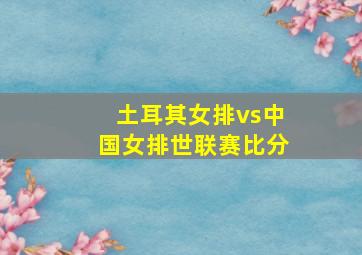 土耳其女排vs中国女排世联赛比分